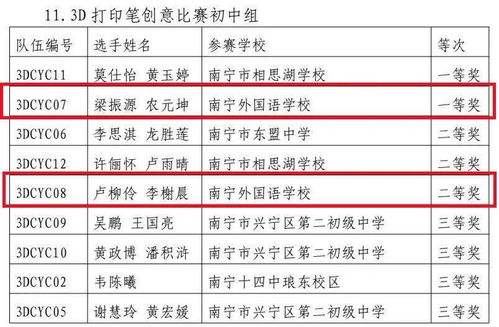 11. 3D 打印笔创意比赛初中组

| 队伍编号 | 选手姓名 | 参赛学校 | 等次 |
|---|---|---|---|
| 3DCYC11 | 莫仕怡 黄玉婷 | 南宁市相思湖学校 | 一等奖 |
| 3DCYC07 | 梁振源 农元坤 | 南宁外国语学校 | 一等奖 |
| 3DCYC06 | 李思淇 龙胜莲 | 南宁市东盟中学 | 二等奖 |
| 3DCYC12 | 许俪怀 卢雨晴 | 南宁市相思湖学校 | 二等奖 |
| 3DCYC08 | 卢柳伶 李榭晨 | 南宁外国语学校 | 二等奖 |
| 3DCYC09 | 吴鹏 王国亮 | 南宁市兴宁区第二初级中学 | 三等奖 |
| 3DCYC10 | 黄政博 潘积浒 | 南宁市兴宁区第二初级中学 | 三等奖 |
| 3DCYC02 | 韦陈曦 | 南宁十四中琅东校区 | 三等奖 |
| 3DCYC05 | 谢慧玲 黄宏媛 | 南宁市兴宁区第二初级中学 | 三等奖 |